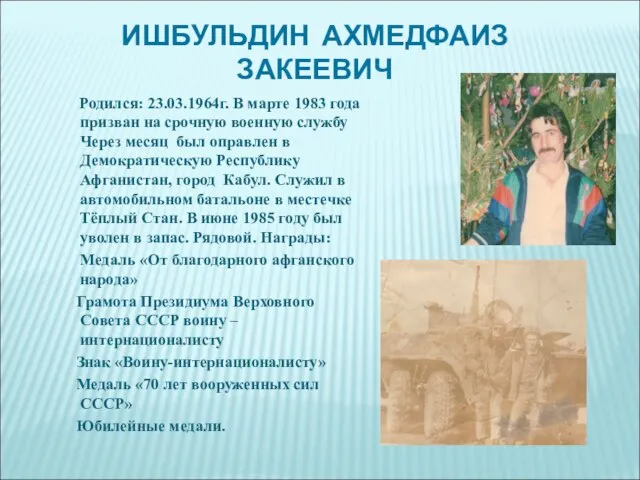 ИШБУЛЬДИН АХМЕДФАИЗ ЗАКЕЕВИЧ

Родился: 23.03.1964г. В марте 1983 года призван на срочную военную службу Через месяц был оправлен в Демократическую Республику Афганистан, город Кабул. Служил в автомобильном батальоне в местечке Тёплый Стан. В июне 1985 году был уволен в запас. Рядовой. Награды:

Медаль «От благодарного афганского народа»

Грамота Президиума Верховного Совета СССР воину – интернационалисту

Знак «Воину-интернационалисту»

Медаль «70 лет вооруженных сил СССР»

Юбилейные медали.